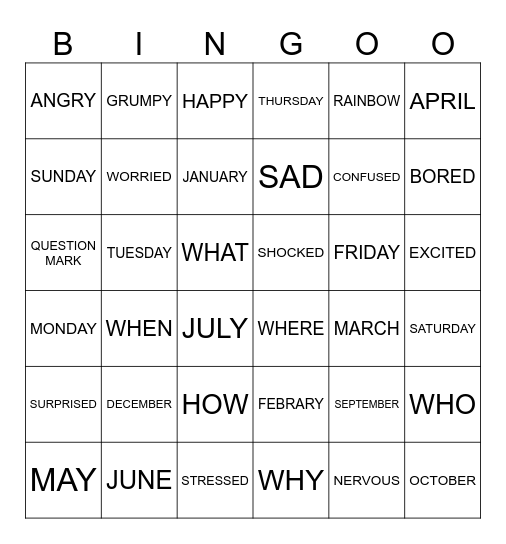 | B | I | N | G | O | O |
|---|---|---|---|---|---|
| ANGRY | GRUMPY | HAPPY | THURSDAY | RAINBOW | APRIL |
| SUNDAY | WORRIED | JANUARY | SAD | CONFUSED | BORED |
| QUESTION MARK | TUESDAY | WHAT | SHOCKED | FRIDAY | EXCITED |
| MONDAY | WHEN | JULY | WHERE | MARCH | SATURDAY |
| SURPRISED | DECEMBER | HOW | FEBRARY | SEPTEMBER | WHO |
| MAY | JUNE | STRESSED | WHY | NERVOUS | OCTOBER |